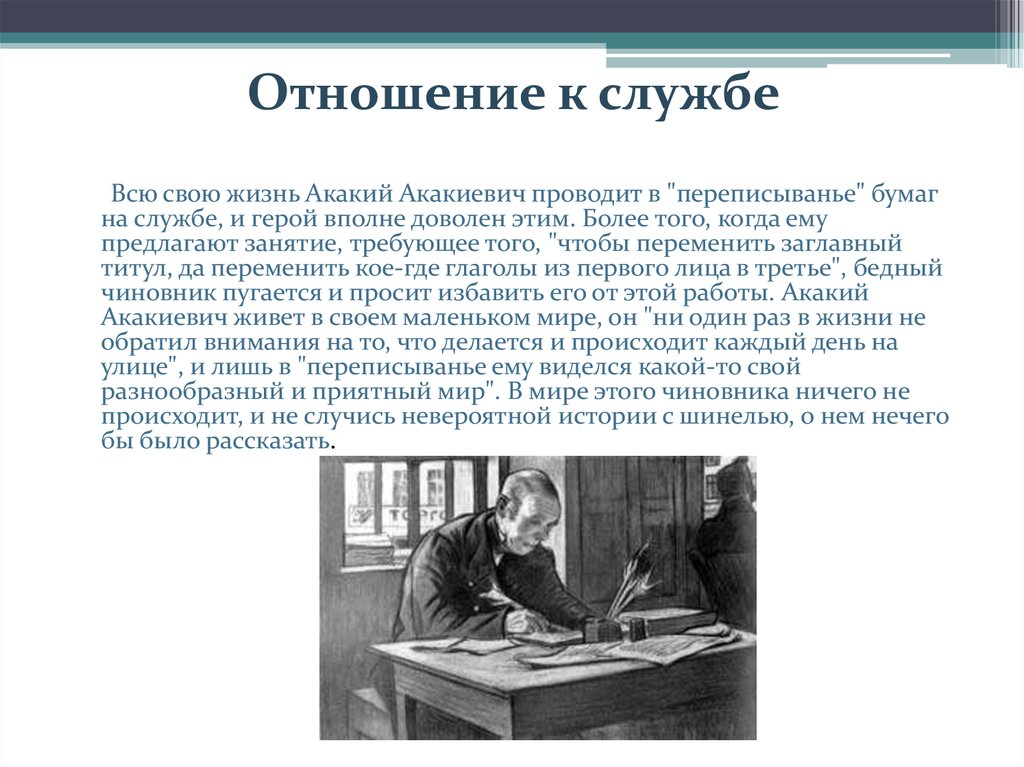 Отношение к службе

Всю свою жизнь Акакий Акакиевич проводит в "переписыванье" бумаг на службе, и герой вполне доволен этим. Более того, когда ему предлагают занятие, требующее того, "чтобы переменить заглавный титул, да переменить кое-где глаголы из первого лица в третье", бедный чиновник пугается и просит избавить его от этой работы. Акакий Акакиевич живет в своем маленьком мире, он "ни один раз в жизни не обратил внимания на то, что делается и происходит каждый день на улице", и лишь в "переписыванье ему виделся какой-то свой разнообразный и приятный мир". В мире этого чиновника ничего не происходит, и не случись невероятной истории с шинелью, о нем нечего бы было рассказать.